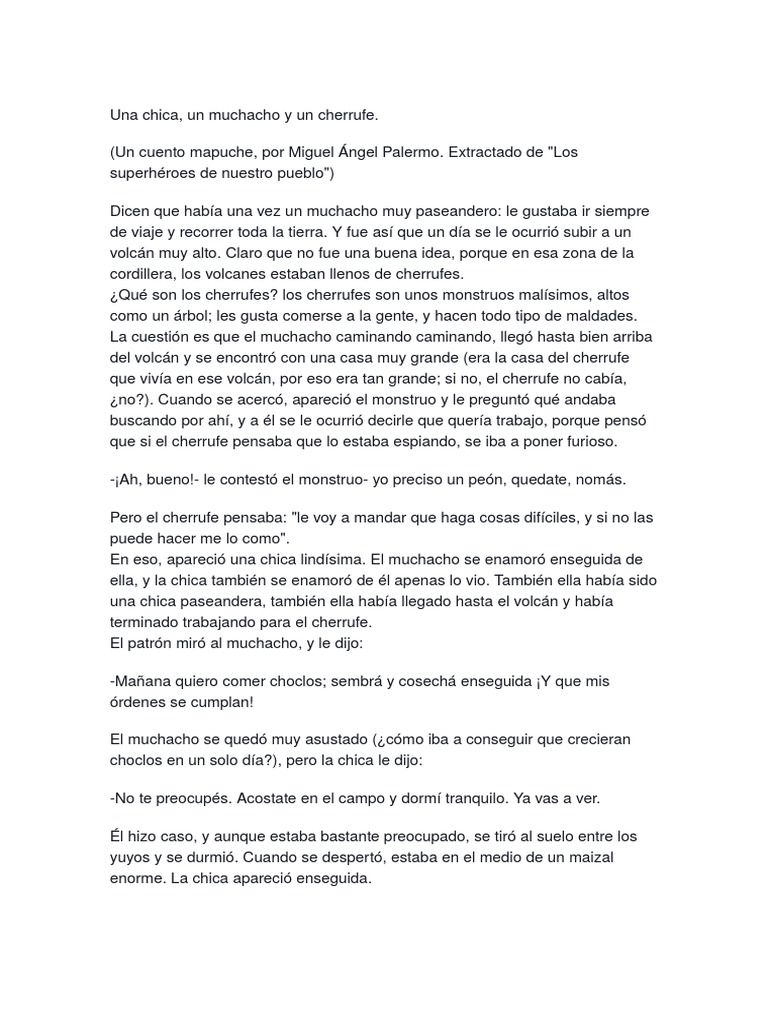 Una chica, un muchacho y un cherrufe.

(Un cuento mapuche, por Miguel Ángel Palermo. Extractado de "Los superhéroes de nuestro pueblo")

Dicen que había una vez un muchacho muy paseandero: le gustaba ir siempre de viaje y recorrer toda la tierra. Y fue así que un día se le ocurrió subir a un volcán muy alto. Claro que no fue una buena idea, porque en esa zona de la cordillera, los volcanes estaban llenos de cherrufes.
¿Qué son los cherrufes? los cherrufes son unos monstruos malísimos, altos como un árbol; les gusta comerse a la gente, y hacen todo tipo de maldades.
La cuestión es que el muchacho caminando caminando, llegó hasta bien arriba del volcán y se encontró con una casa muy grande (era la casa del cherrufe que vivía en ese volcán, por eso era tan grande; si no, el cherrufe no cabía, ¿no?). Cuando se acercó, apareció el monstruo y le preguntó qué andaba buscando por ahí, y a él se le ocurrió decirle que quería trabajo, porque pensó que si el cherrufe pensaba que lo estaba espiando, se iba a poner furioso.

-¡Ah, bueno!- le contestó el monstruo- yo preciso un peón, quedate, nomás.

Pero el cherrufe pensaba: "le voy a mandar que haga cosas difíciles, y si no las puede hacer me lo como".
En eso, apareció una chica lindísima. El muchacho se enamoró enseguida de ella, y la chica también se enamoró de él apenas lo vio. También ella había sido una chica paseandera, también ella había llegado hasta el volcán y había terminado trabajando para el cherrufe.
El patrón miró al muchacho, y le dijo:

-Mañana quiero comer choclos; sembrá y cosechá enseguida ¡Y que mis órdenes se cumplan!

El muchacho se quedó muy asustado (¿cómo iba a conseguir que crecieran choclos en un solo día?), pero la chica le dijo:

-No te preocupés. Acostate en el campo y dormí tranquilo. Ya vas a ver.

Él hizo caso, y aunque estaba bastante preocupado, se tiró al suelo entre los yuyos y se durmió. Cuando se despertó, estaba en el medio de un maizal enorme. La chica apareció enseguida.